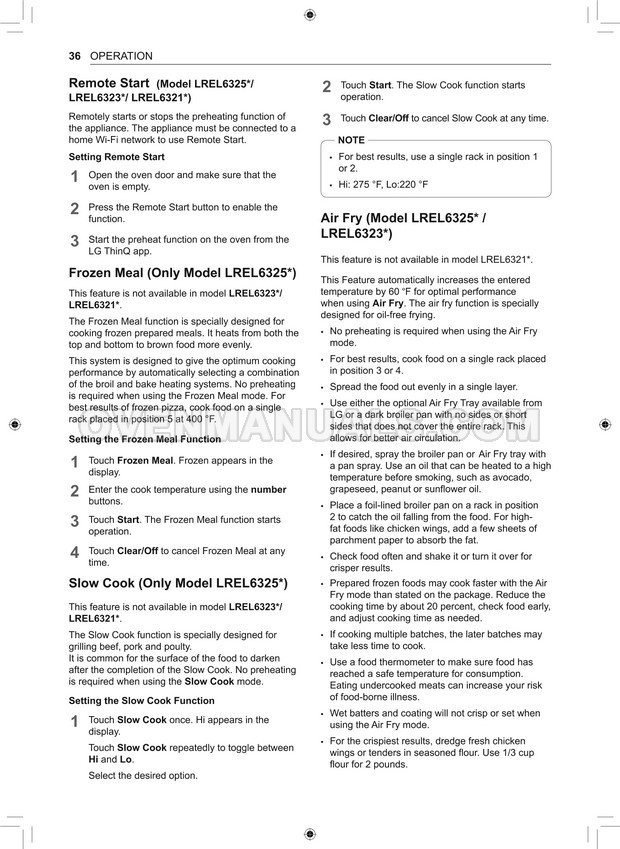 36 OPERATION

Remote Start (Model LREL6325*/ LREL6323*/ LREL6321*)

Remotely starts or stops the preheating function of the appliance. The appliance must be connected to a home Wi-Fi network to use Remote Start.

Setting Remote Start

1 Open the oven door and make sure that the oven is empty.

2 Press the Remote Start button to enable the function.

3 Start the preheat function on the oven from the LG ThinQ app.

Frozen Meal (Only Model LREL6325*)

This feature is not available in model LREL6323*/ LREL6321*.

The Frozen Meal function is specially designed for cooking frozen prepared meals. It heats from both the top and bottom to brown food more evenly.

This system is designed to give the optimum cooking performance by automatically selecting a combination of the broil and bake heating systems. No preheating is required when using the Frozen Meal mode. For best results of frozen pizza, cook food on a single rack placed in position 5 at 400 °F.

Setting the Frozen Meal Function

1 Touch Frozen Meal. Frozen appears in the display.

2 Enter the cook temperature using the number buttons.

3 Touch Start. The Frozen Meal function starts operation.

4 Touch Clear/Off to cancel Frozen Meal at any time.

Slow Cook (Only Model LREL6325*)

This feature is not available in model LREL6323*/ LREL6321*.

The Slow Cook function is specially designed for grilling beef, pork and poulty.
It is common for the surface of the food to darken after the completion of the Slow Cook. No preheating is required when using the Slow Cook mode.

Setting the Slow Cook Function

1 Touch Slow Cook once. Hi appears in the display.

Touch Slow Cook repeatedly to toggle between Hi and Lo.

Select the desired option.

2 Touch Start. The Slow Cook function starts operation.

3 Touch Clear/Off to cancel Slow Cook at any time.

NOTE
• For best results, use a single rack in position 1 or 2.
• Hi: 275 °F, Lo:220 °F

Air Fry (Model LREL6325* / LREL6323*)

This feature is not available in model LREL6321*.

This Feature automatically increases the entered temperature by 60 °F for optimal performance when using Air Fry. The air fry function is specially designed for oil-free frying.

• No preheating is required when using the Air Fry mode.
• For best results, cook food on a single rack placed in position 3 or 4.
• Spread the food out evenly in a single layer.
• Use either the optional Air Fry Tray available from LG or a dark broiler pan with no sides or short sides that does not cover the entire rack. This allows for better air circulation.
• If desired, spray the broiler pan or Air Fry tray with a pan spray. Use an oil that can be heated to a high temperature before smoking, such as avocado, grapeseed, peanut or sunflower oil.
• Place a foil-lined broiler pan on a rack in position 2 to catch the oil falling from the food. For high-fat foods like chicken wings, add a few sheets of parchment paper to absorb the fat.
• Check food often and shake it or turn it over for crisper results.
• Prepared frozen foods may cook faster with the Air Fry mode than stated on the package. Reduce the cooking time by about 20 percent, check food early, and adjust cooking time as needed.
• If cooking multiple batches, the later batches may take less time to cook.
• Use a food thermometer to make sure food has reached a safe temperature for consumption. Eating undercooked meats can increase your risk of food-borne illness.
• Wet batters and coating will not crisp or set when using the Air Fry mode.
• For the crispiest results, dredge fresh chicken wings or tenders in seasoned flour. Use 1/3 cup flour for 2 pounds.

OVENMANUALS.COM